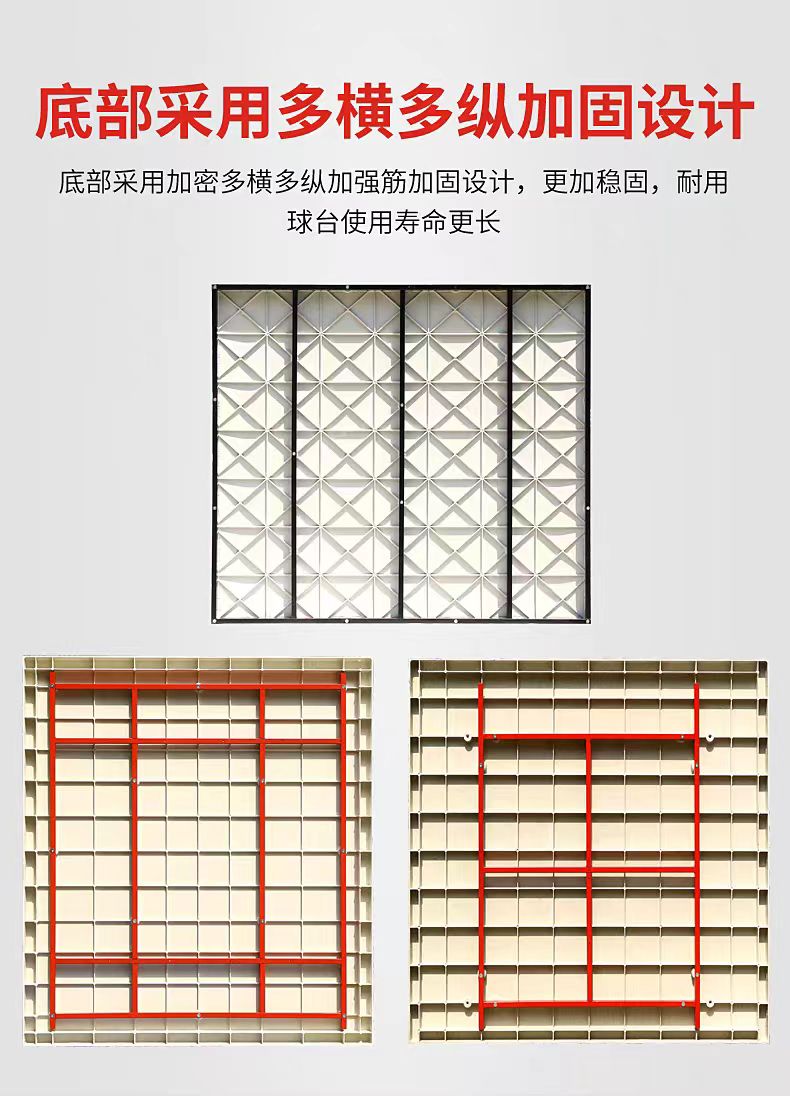 底部采用多横多纵加固设计

底部采用加密多横多纵加强筋加固设计，更加稳固，耐用球台使用寿命更长